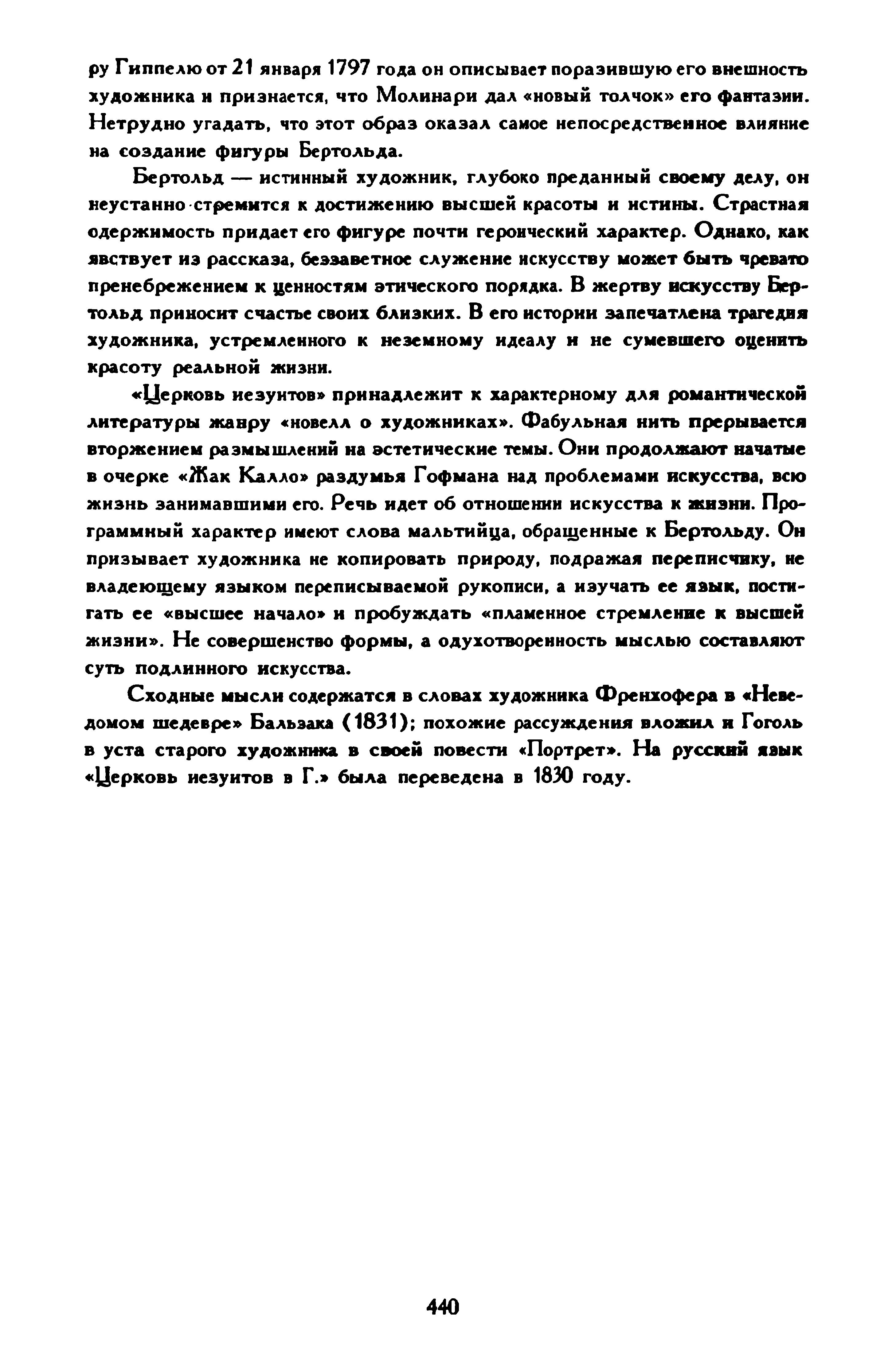 ру Гиппелю от 21 января 1797 года он описывает поразившую его внешность художника и признается, что Молинари дал «новый толчок» его фантазии. Нетрудно угадать, что этот образ оказал самое непосредственное влияние на создание фигуры Бертольда.

Бертольд — истинный художник, глубоко преданный своему делу, он неустанно стремится к достижению высшей красоты и истины. Страстная одержимость придает его фигуре почти героический характер. Однако, как явствует из рассказа, беззаветное служение искусству может быть чревато пренебрежением к ценностям этического порядка. В жертву искусству Бертольд приносит счастье своих близких. В его истории запечатлена трагедия художника, устремленного к неземному идеалу и не сумевшего оценить красоту реальной жизни.

«Церковь иезуитов» принадлежит к характерному для романтической литературы жанру «новелл о художниках». Фабульная нить прерывается вторжением размышлений на эстетические темы. Они продолжают начатые в очерке «Жак Калло» раздумья Гофмана над проблемами искусства, всю жизнь занимавшими его. Речь идет об отношении искусства к жизни. Программный характер имеют слова мальтийца, обращенные к Бертольду. Он призывает художника не копировать природу, подражая переписчику, не владеющему языком переписываемой рукописи, а изучать ее язык, постигать ее «высшее начало» и пробуждать «пламенное стремление к высшей жизни». Не совершенство формы, а одухотворенность мыслью составляют суть подлинного искусства.

Сходные мысли содержатся в словах художника Френхофера в «Неведомом шедевре» Бальзака (1831); похожие рассуждения вложил и Гоголь в уста старого художника в своей повести «Портрет». На русский язык «Церковь иезуитов в Г.» была переведена в 1830 году.

440